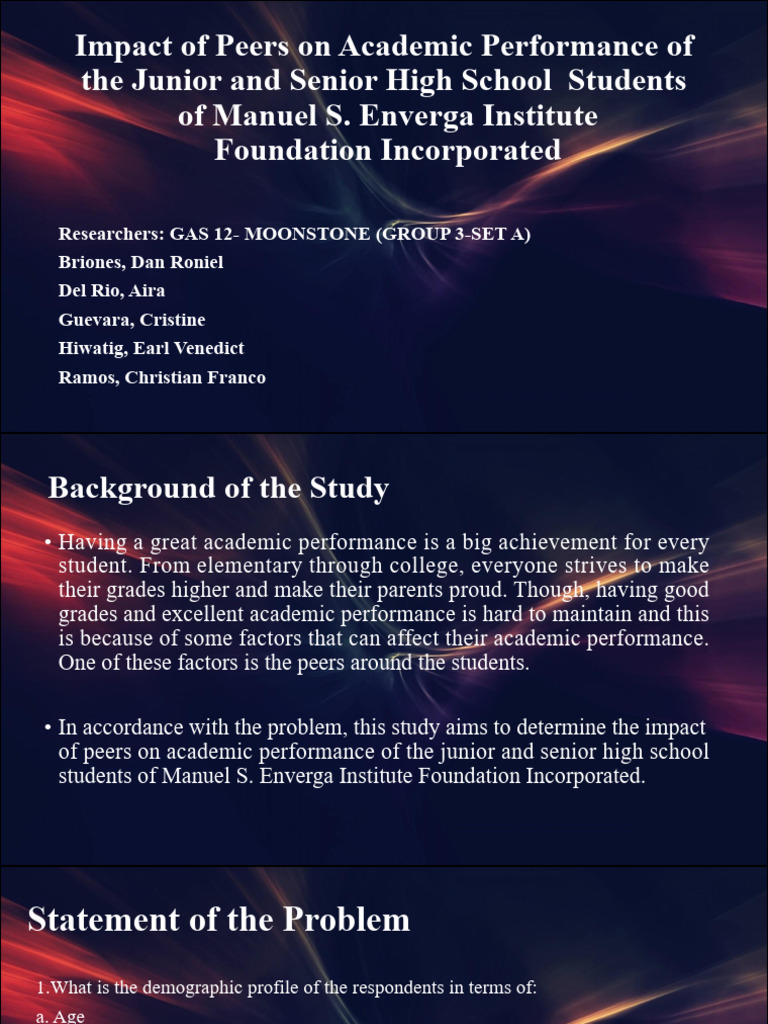 Impact of Peers on Academic Performance of the Junior and Senior High School Students of Manuel S. Enverga Institute Foundation Incorporated

Researchers: GAS 12- MOONSTONE (GROUP 3-SET A)
Briones, Dan Roniel
Del Rio, Aira
Guevara, Cristine
Hiwatig, Earl Venedict
Ramos, Christian Franco

Background of the Study

• Having a great academic performance is a big achievement for every student. From elementary through college, everyone strives to make their grades higher and make their parents proud. Though, having good grades and excellent academic performance is hard to maintain and this is because of some factors that can affect their academic performance. One of these factors is the peers around the students.

• In accordance with the problem, this study aims to determine the impact of peers on academic performance of the junior and senior high school students of Manuel S. Enverga Institute Foundation Incorporated.

Statement of the Problem

1.What is the demographic profile of the respondents in terms of:
a. Age